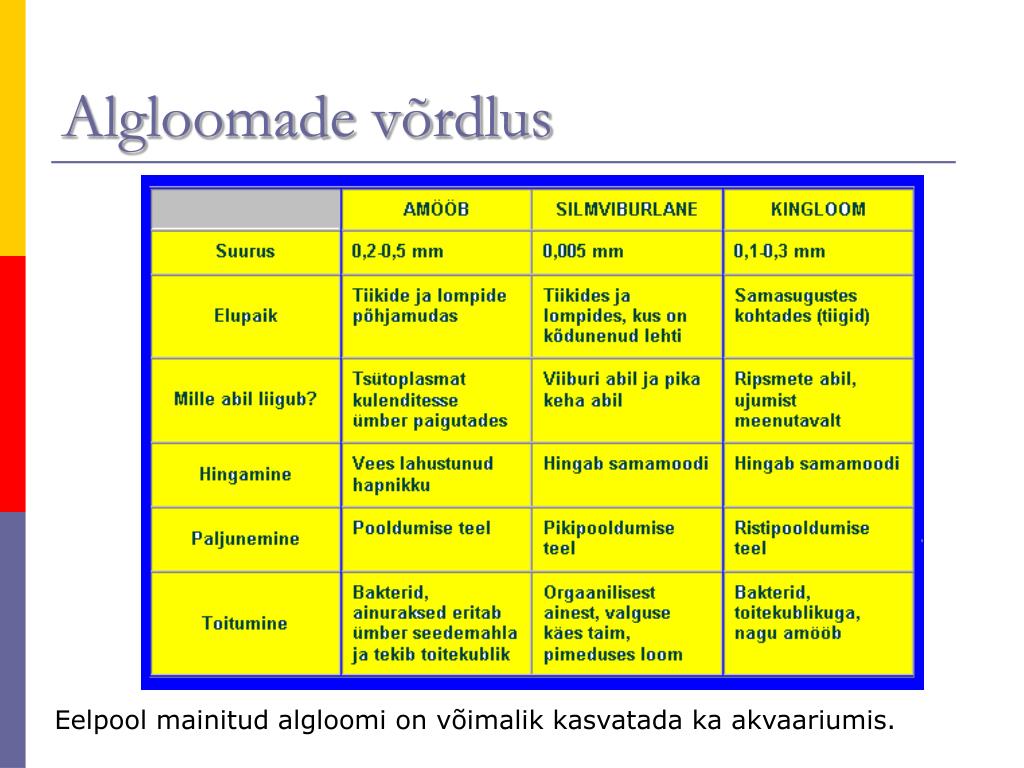 Algloomade võrdlus

| | AMÖÖB | SILMVIBURLANE | KINGLOOM |
|---|---|---|---|
| Suurus | 0,2-0,5 mm | 0,005 mm | 0,1-0,3 mm |
| Elupaik | Tiikide ja lompide põhjamudas | Tiikides ja lompides, kus on kõdunenud lehti | Samasugustes kohtades (tiigid) |
| Mille abil liigub? | Tsütoplasmat kulenditesse ümber paigutades | Viiburi abil ja pika keha abil | Ripsmete abil, ujumist meenutavalt |
| Hingamine | Vees lahustunud hapnikku | Hingab samamoodi | Hingab samamoodi |
| Paljunemine | Pooldumise teel | Pikipooldumise teel | Ristipooldumise teel |
| Toitumine | Bakterid, ainuraksed eritab ümber seedemahla ja tekib toitekublik | Orgaanilisest ainest, valguse käes taim, pimeduses loom | Bakterid, toitekublikuga, nagu amööb |

Eelpool mainitud algloomi on võimalik kasvatada ka akvaariumis.